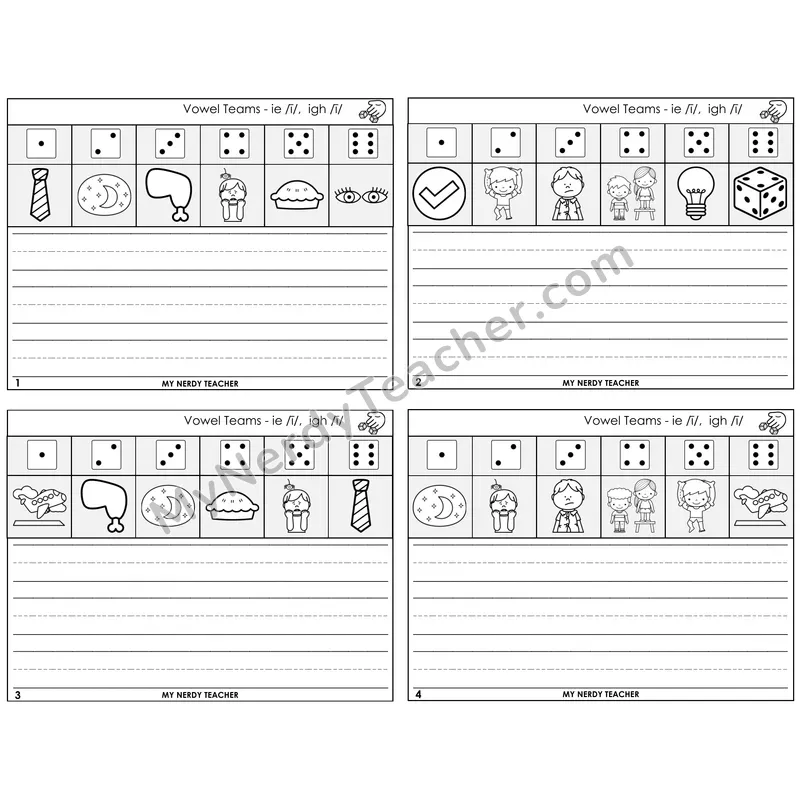 Vowel Teams - ie /ī/, igh /ī/

1 MY NERDY TEACHER

Vowel Teams - ie /ī/, igh /ī/

2 MY NERDY TEACHER

Vowel Teams - ie /ī/, igh /ī/

3 MY NERDY TEACHER

Vowel Teams - ie /ī/, igh /ī/

4 MY NERDY TEACHER

MyNerdyTeacher.com